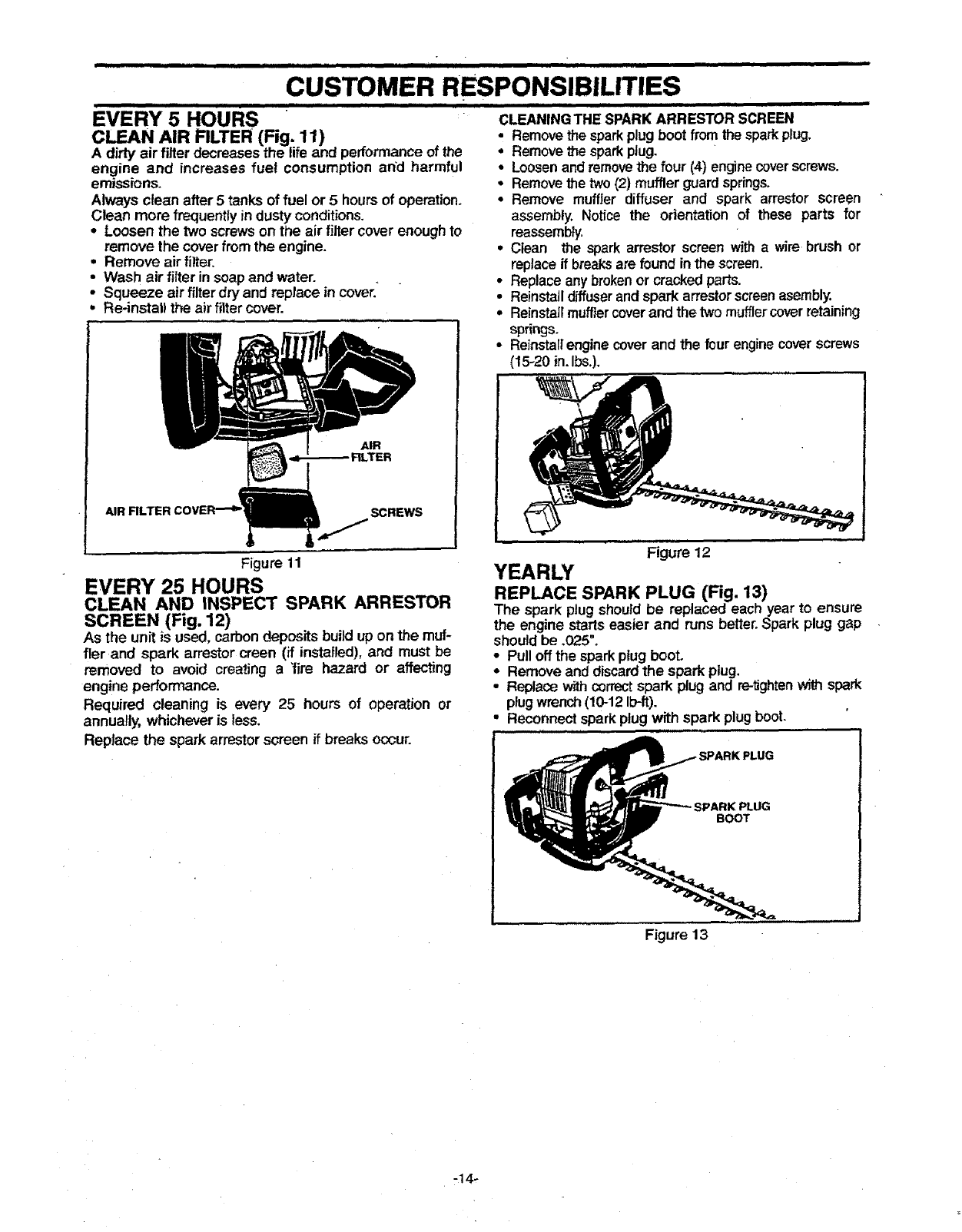 CUSTOMER RESPONSIBILITIES

EVERY 5 HOURS
CLEAN AIR FILTER (Fig. 11)
A dirty air filter decreases the life and performance of the engine and increases fuel consumption and harmful emissions.
Always clean after 5 tanks of fuel or 5 hours of operation. Clean more frequently in dusty conditions.
• Loosen the two screws on the air filter cover enough to remove the cover from the engine.
• Remove air filter.
• Wash air filter in soap and water.
• Squeeze air filter dry and replace in cover.
• Re-install the air filter cover.

AIR FILTER
AIR FILTER COVER
SCREWS
Figure 11

EVERY 25 HOURS
CLEAN AND INSPECT SPARK ARRESTOR SCREEN (Fig. 12)
As the unit is used, carbon deposits build up on the muffler and spark arrestor creen (if installed), and must be removed to avoid creating a fire hazard or affecting engine performance.
Required cleaning is every 25 hours of operation or annually, whichever is less.
Replace the spark arrestor screen if breaks occur.

CLEANING THE SPARK ARRESTOR SCREEN
• Remove the spark plug boot from the spark plug.
• Remove the spark plug.
• Loosen and remove the four (4) engine cover screws.
• Remove the two (2) muffler guard springs.
• Remove muffler diffuser and spark arrestor screen assembly. Notice the orientation of these parts for reassembly.
• Clean the spark arrestor screen with a wire brush or replace if breaks are found in the screen.
• Replace any broken or cracked parts.
• Reinstall diffuser and spark arrestor screen asembly.
• Reinstall muffler cover and the two muffler cover retaining springs.
• Reinstall engine cover and the four engine cover screws (15-20 in. lbs.).

Figure 12

YEARLY
REPLACE SPARK PLUG (Fig. 13)
The spark plug should be replaced each year to ensure the engine starts easier and runs better. Spark plug gap should be .025".
• Pull off the spark plug boot.
• Remove and discard the spark plug.
• Replace with correct spark plug and re-tighten with spark plug wrench (10-12 lb-ft).
• Reconnect spark plug with spark plug boot.

SPARK PLUG
SPARK PLUG BOOT
Figure 13

-14-